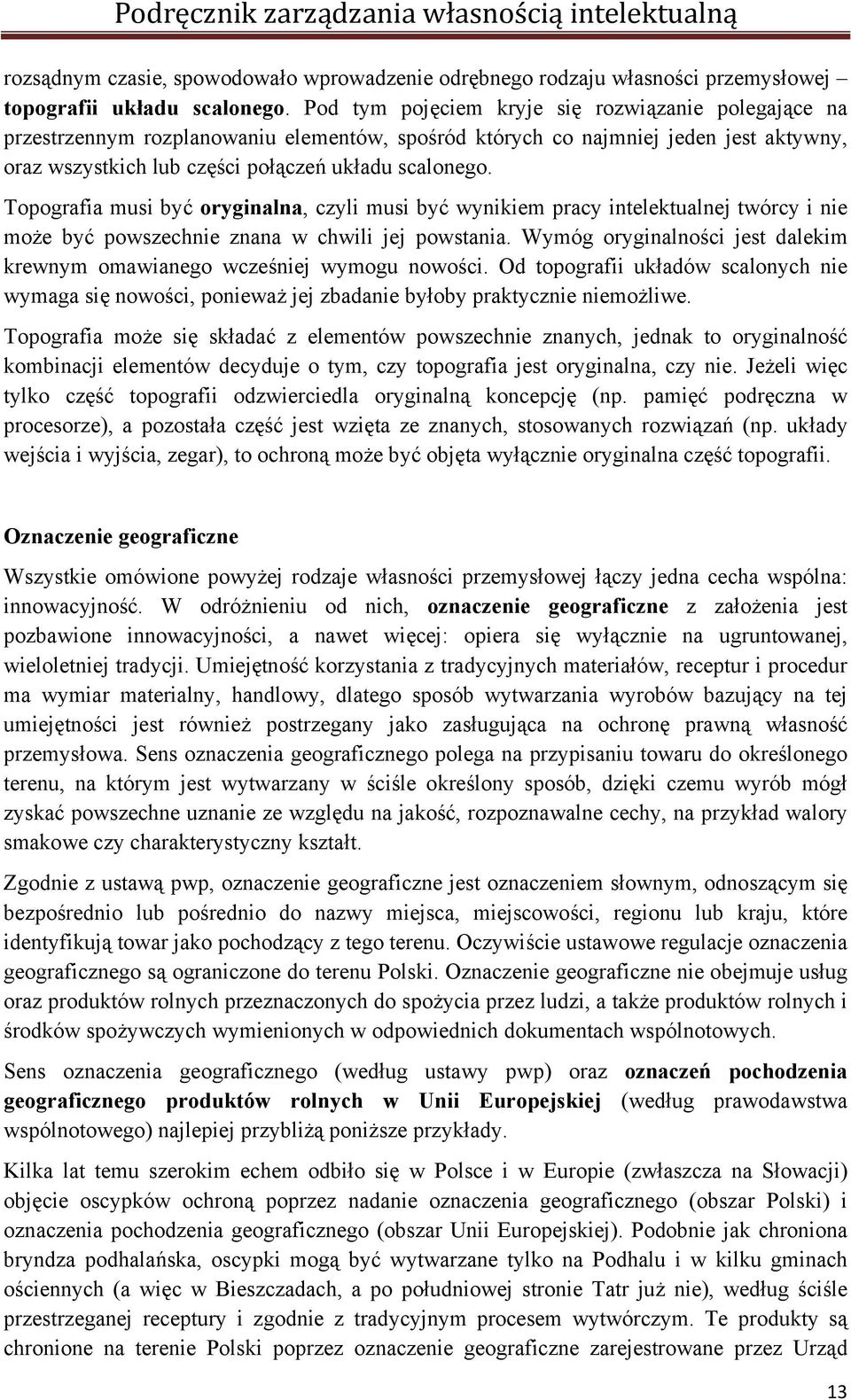 Podręcznik zarządzania własnością intelektualną

rozsądnym czasie, spowodowało wprowadzenie odrębnego rodzaju własności przemysłowej – topografii układu scalonego. Pod tym pojęciem kryje się rozwiązanie polegające na przestrzennym rozplanowaniu elementów, spośród których co najmniej jeden jest aktywny, oraz wszystkich lub części połączeń układu scalonego.

Topografia musi być oryginalna, czyli musi być wynikiem pracy intelektualnej twórcy i nie może być powszechnie znana w chwili jej powstania. Wymóg oryginalności jest dalekim krewnym omawianego wcześniej wymogu nowości. Od topografii układów scalonych nie wymaga się nowości, ponieważ jej zbadanie byłoby praktycznie niemożliwe.

Topografia może się składać z elementów powszechnie znanych, jednak to oryginalność kombinacji elementów decyduje o tym, czy topografia jest oryginalna, czy nie. Jeżeli więc tylko część topografii odzwierciedla oryginalną koncepcję (np. pamięć podręczna w procesorze), a pozostała część jest wzięta ze znanych, stosowanych rozwiązań (np. układy wejścia i wyjścia, zegar), to ochroną może być objęta wyłącznie oryginalna część topografii.

Oznaczenie geograficzne

Wszystkie omówione powyżej rodzaje własności przemysłowej łączy jedna cecha wspólna: innowacyjność. W odróżnieniu od nich, oznaczenie geograficzne z założenia jest pozbawione innowacyjności, a nawet więcej: opiera się wyłącznie na ugruntowanej, wieloletniej tradycji. Umiejętność korzystania z tradycyjnych materiałów, receptur i procedur ma wymiar materialny, handlowy, dlatego sposób wytwarzania wyrobów bazujący na tej umiejętności jest również postrzegany jako zasługująca na ochronę prawną własność przemysłowa. Sens oznaczenia geograficznego polega na przypisaniu towaru do określonego terenu, na którym jest wytwarzany w ściśle określony sposób, dzięki czemu wyrób mógł zyskać powszechne uznanie ze względu na jakość, rozpoznawalne cechy, na przykład walory smakowe czy charakterystyczny kształt.

Zgodnie z ustawą pwp, oznaczenie geograficzne jest oznaczeniem słownym, odnoszącym się bezpośrednio lub pośrednio do nazwy miejsca, miejscowości, regionu lub kraju, które identyfikują towar jako pochodzący z tego terenu. Oczywiście ustawowe regulacje oznaczenia geograficznego są ograniczone do terenu Polski. Oznaczenie geograficzne nie obejmuje usług oraz produktów rolnych przeznaczonych do spożycia przez ludzi, a także produktów rolnych i środków spożywczych wymienionych w odpowiednich dokumentach wspólnotowych.

Sens oznaczenia geograficznego (według ustawy pwp) oraz oznaczeń pochodzenia geograficznego produktów rolnych w Unii Europejskiej (według prawodawstwa wspólnotowego) najlepiej przybliżą poniższe przykłady.

Kilka lat temu szerokim echem odbiło się w Polsce i w Europie (zwłaszcza na Słowacji) objęcie oscypków ochroną poprzez nadanie oznaczenia geograficznego (obszar Polski) i oznaczenia pochodzenia geograficznego (obszar Unii Europejskiej). Podobnie jak chroniona bryndza podhalańska, oscypki mogą być wytwarzane tylko na Podhalu i w kilku gminach ościennych (a więc w Bieszczadach, a po południowej stronie Tatr już nie), według ściśle przestrzeganej receptury i zgodnie z tradycyjnym procesem wytwórczym. Te produkty są chronione na terenie Polski poprzez oznaczenie geograficzne zarejestrowane przez Urząd

13